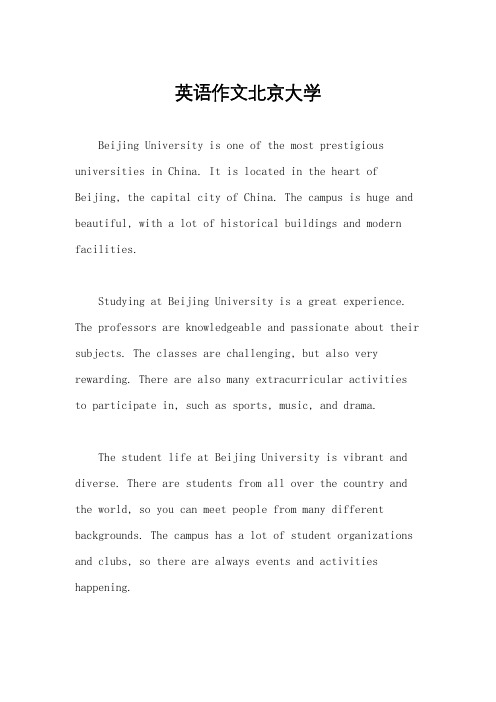 英语作文北京大学

Beijing University is one of the most prestigious universities in China. It is located in the heart of Beijing, the capital city of China. The campus is huge and beautiful, with a lot of historical buildings and modern facilities.

Studying at Beijing University is a great experience. The professors are knowledgeable and passionate about their subjects. The classes are challenging, but also very rewarding. There are also many extracurricular activities to participate in, such as sports, music, and drama.

The student life at Beijing University is vibrant and diverse. There are students from all over the country and the world, so you can meet people from many different backgrounds. The campus has a lot of student organizations and clubs, so there are always events and activities happening.